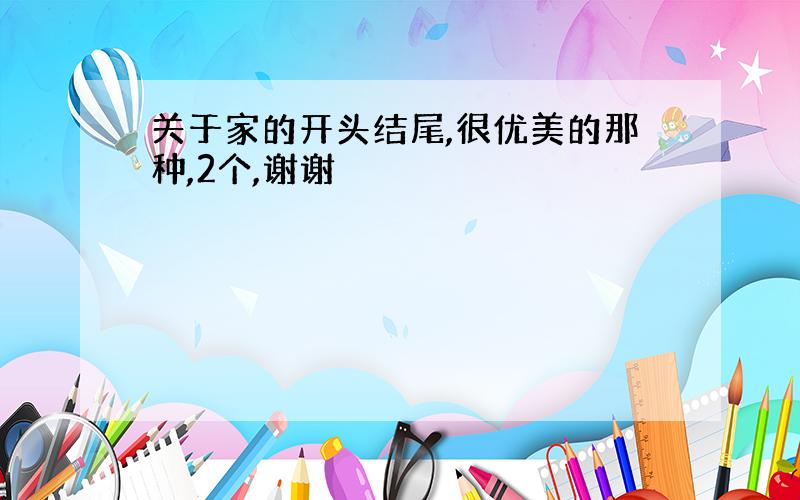 关于家的开头结尾,很优美的那种,2个,谢谢